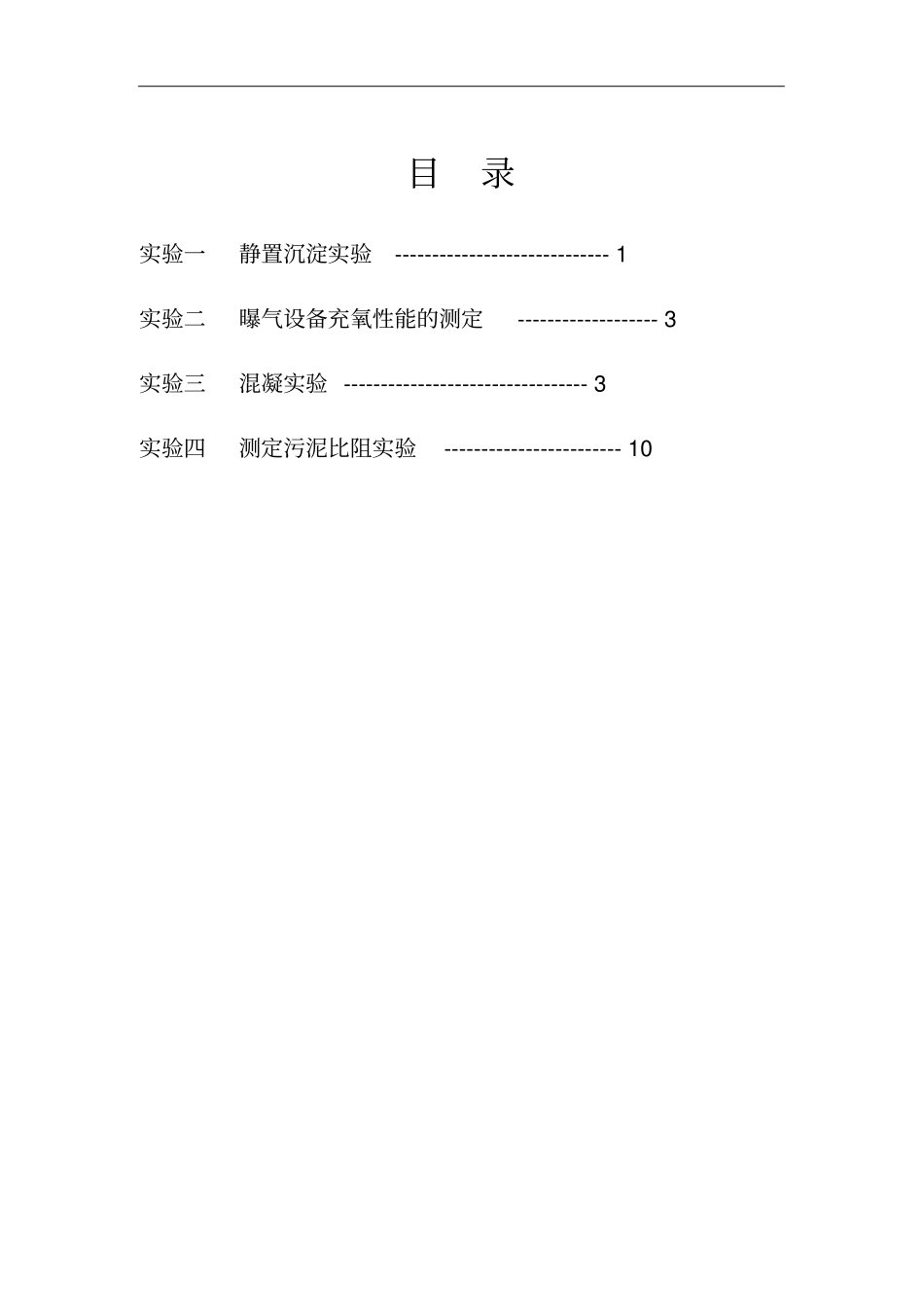 目 录

实验一 静置沉淀实验 ----------------------------- 1

实验二 曝气设备充氧性能的测定 ------------------- 3

实验三 混凝实验 --------------------------------- 3

实验四 测定污泥比阻实验 ------------------------ 10